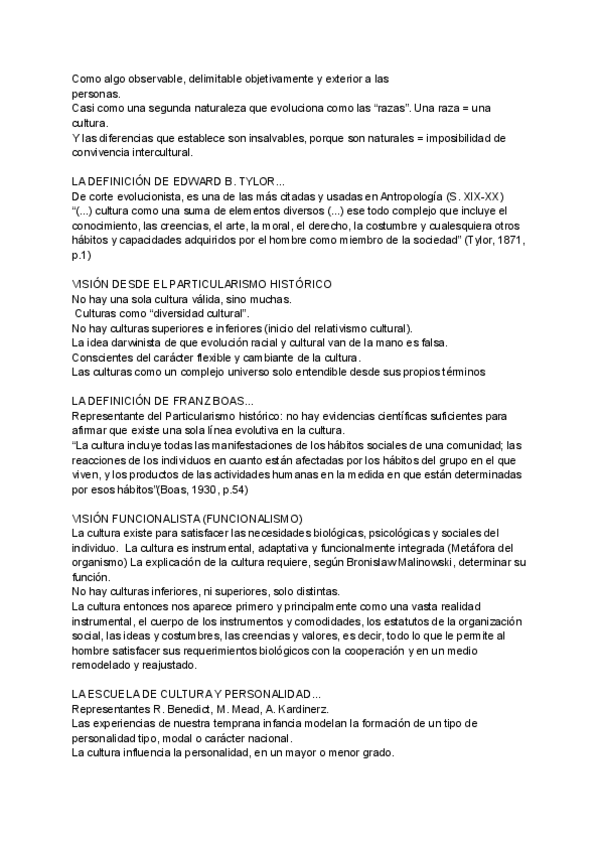 Como algo observable, delimitable objetivamente y exterior a las personas.
Casi como una segunda naturaleza que evoluciona como las “razas”. Una raza = una cultura.
Y las diferencias que establece son insalvables, porque son naturales = imposibilidad de convivencia intercultural.

LA DEFINICIÓN DE EDWARD B. TYLOR...
De corte evolucionista, es una de las más citadas y usadas en Antropología (S. XIX-XX)
“(...) cultura como una suma de elementos diversos (...) ese todo complejo que incluye el conocimiento, las creencias, el arte, la moral, el derecho, la costumbre y cualesquiera otros hábitos y capacidades adquiridos por el hombre como miembro de la sociedad” (Tylor, 1871, p.1)

VISIÓN DESDE EL PARTICULARISMO HISTÓRICO
No hay una sola cultura válida, sino muchas.
Culturas como “diversidad cultural”.
No hay culturas superiores e inferiores (inicio del relativismo cultural).
La idea darwinista de que evolución racial y cultural van de la mano es falsa.
Conscientes del carácter flexible y cambiante de la cultura.
Las culturas como un complejo universo solo entendible desde sus propios términos

LA DEFINICIÓN DE FRANZ BOAS...
Representante del Particularismo histórico: no hay evidencias científicas suficientes para afirmar que existe una sola línea evolutiva en la cultura.
“La cultura incluye todas las manifestaciones de los hábitos sociales de una comunidad; las reacciones de los individuos en cuanto están afectadas por los hábitos del grupo en el que viven, y los productos de las actividades humanas en la medida en que están determinadas por esos hábitos”(Boas, 1930, p.54)

VISIÓN FUNCIONALISTA (FUNCIONALISMO)
La cultura existe para satisfacer las necesidades biológicas, psicológicas y sociales del individuo. La cultura es instrumental, adaptativa y funcionalmente integrada (Metáfora del organismo) La explicación de la cultura requiere, según Bronislaw Malinowski, determinar su función.
No hay culturas inferiores, ni superiores, solo distintas.
La cultura entonces nos aparece primero y principalmente como una vasta realidad instrumental, el cuerpo de los instrumentos y comodidades, los estatutos de la organización social, las ideas y costumbres, las creencias y valores, es decir, todo lo que le permite al hombre satisfacer sus requerimientos biológicos con la cooperación y en un medio remodelado y reajustado.

LA ESCUELA DE CULTURA Y PERSONALIDAD...
Representantes R. Benedict, M. Mead, A. Kardinerz.
Las experiencias de nuestra temprana infancia modelan la formación de un tipo de personalidad tipo, modal o carácter nacional.
La cultura influencia la personalidad, en un mayor o menor grado.